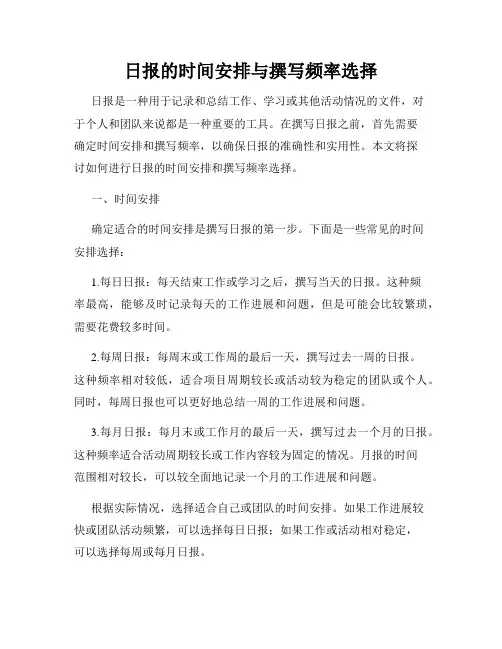 日报的时间安排与撰写频率选择

日报是一种用于记录和总结工作、学习或其他活动情况的文件，对于个人和团队来说都是一种重要的工具。在撰写日报之前，首先需要确定时间安排和撰写频率，以确保日报的准确性和实用性。本文将探讨如何进行日报的时间安排和撰写频率选择。

一、时间安排

确定适合的时间安排是撰写日报的第一步。下面是一些常见的时间安排选择：

1.每日日报：每天结束工作或学习之后，撰写当天的日报。这种频率最高，能够及时记录每天的工作进展和问题，但是可能会比较繁琐，需要花费较多时间。

2.每周日报：每周末或工作周的最后一天，撰写过去一周的日报。这种频率相对较低，适合项目周期较长或活动较为稳定的团队或个人。同时，每周日报也可以更好地总结一周的工作进展和问题。

3.每月日报：每月末或工作月的最后一天，撰写过去一个月的日报。这种频率适合活动周期较长或工作内容较为固定的情况。月报的时间范围相对较长，可以较全面地记录一个月的工作进展和问题。

根据实际情况，选择适合自己或团队的时间安排。如果工作进展较快或团队活动频繁，可以选择每日日报；如果工作或活动相对稳定，可以选择每周或每月日报。